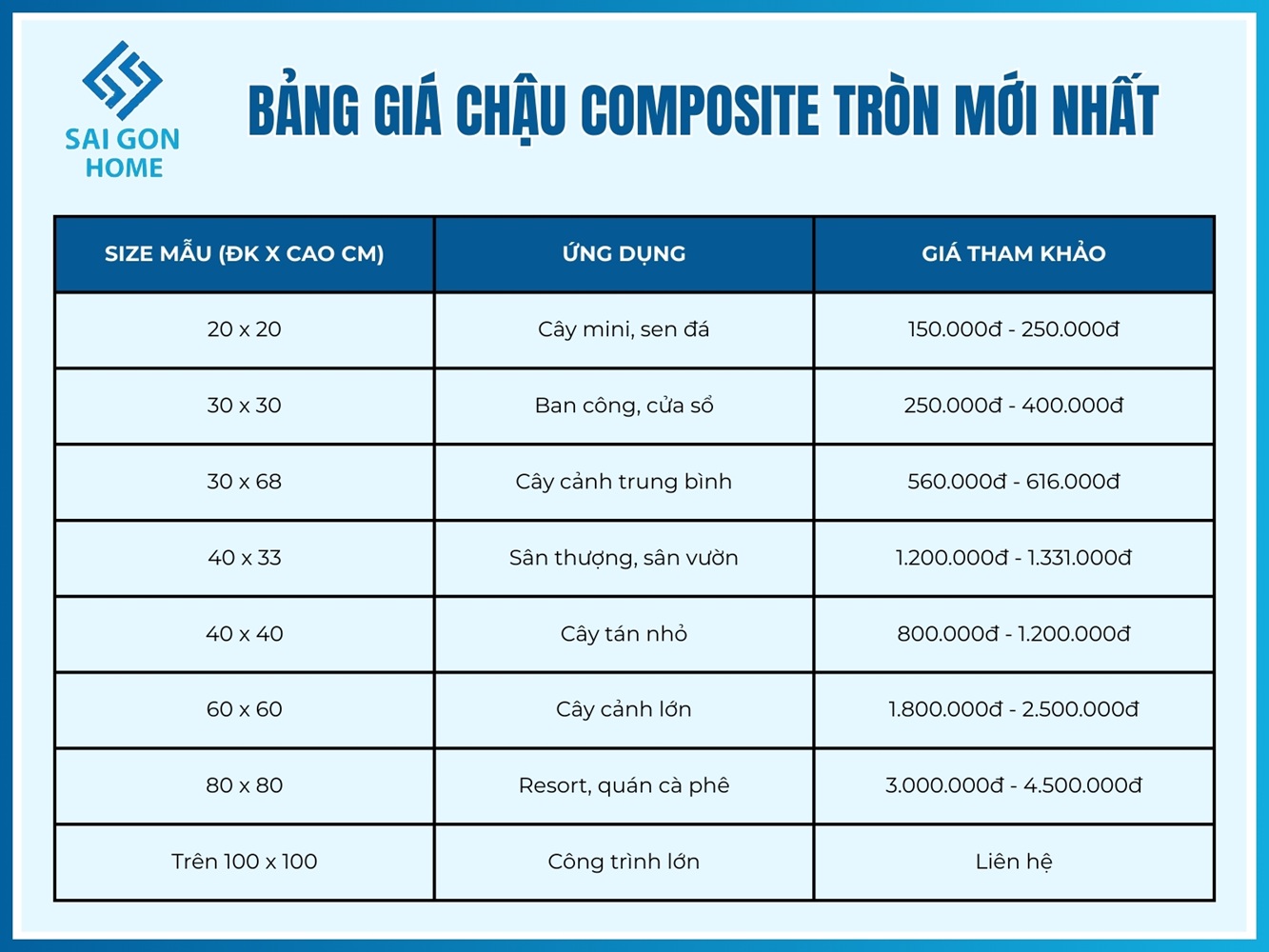 SAI GON HOME

BẢNG GIÁ CHẬU COMPOSITE TRÒN MỚI NHẤT

| SIZE MẪU (ĐK X CAO CM) | ỨNG DỤNG | GIÁ THAM KHẢO |
|---|---|---|
| 20 x 20 | Cây mini, sen đá | 150.000đ - 250.000đ |
| 30 x 30 | Ban công, cửa sổ | 250.000đ - 400.000đ |
| 30 x 68 | Cây cảnh trung bình | 560.000đ - 616.000đ |
| 40 x 33 | Sân thượng, sân vườn | 1.200.000đ - 1.331.000đ |
| 40 x 40 | Cây tán nhỏ | 800.000đ - 1.200.000đ |
| 60 x 60 | Cây cảnh lớn | 1.800.000đ - 2.500.000đ |
| 80 x 80 | Resort, quán cà phê | 3.000.000đ - 4.500.000đ |
| Trên 100 x 100 | Công trình lớn | Liên hệ |